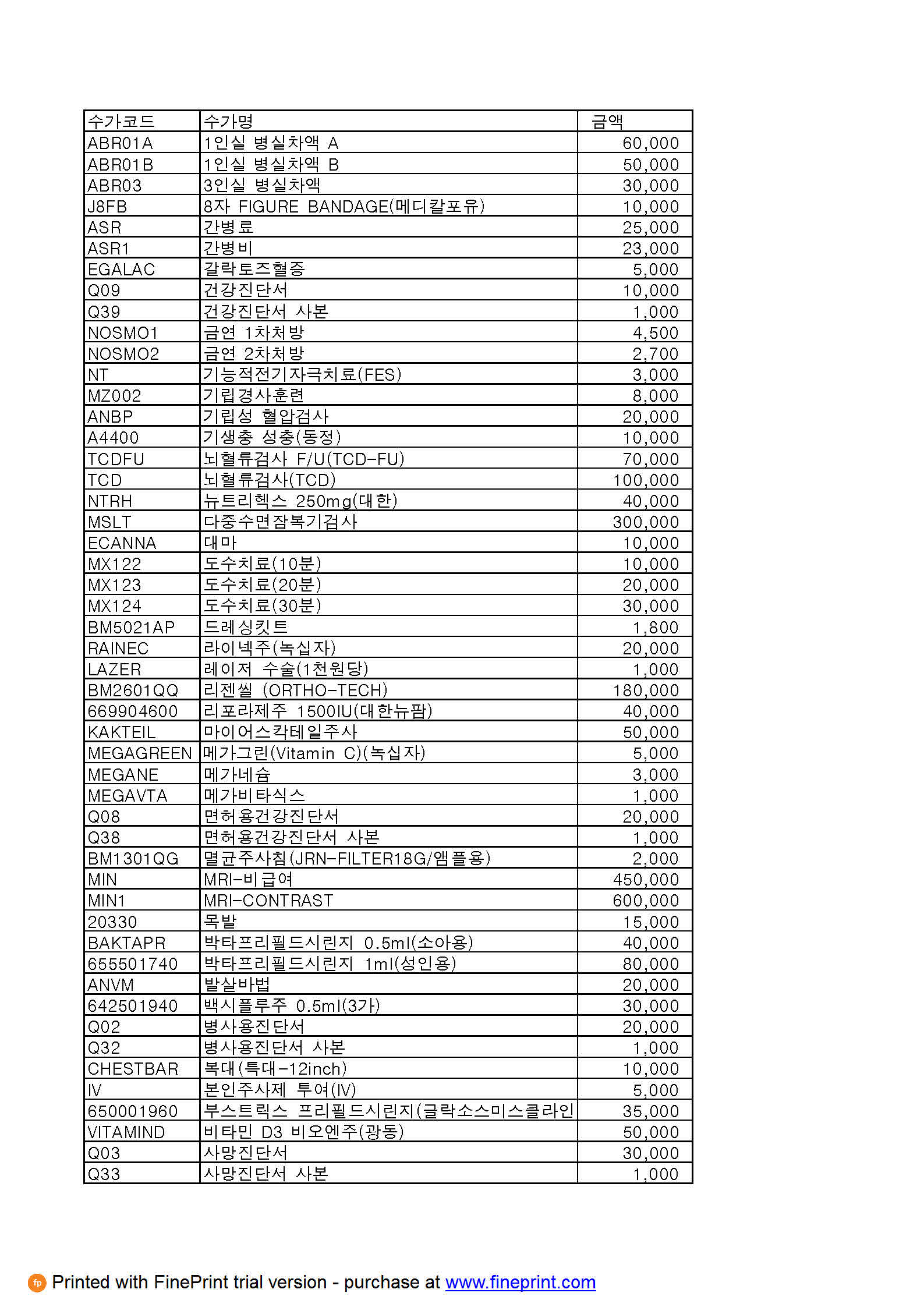 | 수가코드 | 수가명 | 금액 |
|---|---|---|
| ABR01A | 1인실 병실차액 A | 60,000 |
| ABR01B | 1인실 병실차액 B | 50,000 |
| ABR03 | 3인실 병실차액 | 30,000 |
| J8FB | 8자 FIGURE BANDAGE(메디칼포유) | 10,000 |
| ASR | 간병료 | 25,000 |
| ASR1 | 간병비 | 23,000 |
| EGALAC | 갈락토즈혈증 | 5,000 |
| Q09 | 건강진단서 | 10,000 |
| Q39 | 건강진단서 사본 | 1,000 |
| NOSMO1 | 금연 1차처방 | 4,500 |
| NOSMO2 | 금연 2차처방 | 2,700 |
| NT | 기능적전기자극치료(FES) | 3,000 |
| MZ002 | 기립경사훈련 | 8,000 |
| ANBP | 기립성 혈압검사 | 20,000 |
| A4400 | 기생충 성충(동정) | 10,000 |
| TCDFU | 뇌혈류검사 F/U(TCD-FU) | 70,000 |
| TCD | 뇌혈류검사(TCD) | 100,000 |
| NTRH | 뉴트리헥스 250mg(대한) | 40,000 |
| MSLT | 다중수면잠복기검사 | 300,000 |
| ECANNA | 대마 | 10,000 |
| MX122 | 도수치료(10분) | 10,000 |
| MX123 | 도수치료(20분) | 20,000 |
| MX124 | 도수치료(30분) | 30,000 |
| BM5021AP | 드레싱킷트 | 1,800 |
| RAINEC | 라이넥주(녹십자) | 20,000 |
| LAZER | 레이저 수술(1천원당) | 1,000 |
| BM2601QQ | 리젠씰 (ORTHO-TECH) | 180,000 |
| 669904600 | 리포라제주 1500IU(대한뉴팜) | 40,000 |
| KAKTEIL | 마이어스칵테일주사 | 50,000 |
| MEGAGREEN | 메가그린(Vitamin C)(녹십자) | 5,000 |
| MEGANE | 메가네슘 | 3,000 |
| MEGAVTA | 메가비타식스 | 1,000 |
| Q08 | 면허용건강진단서 | 20,000 |
| Q38 | 면허용건강진단서 사본 | 1,000 |
| BM1301QG | 멸균주사침(JRN-FILTER18G/앰플용) | 2,000 |
| MIN | MRI-비급여 | 450,000 |
| MIN1 | MRI-CONTRAST | 600,000 |
| 20330 | 목발 | 15,000 |
| BAKTAPR | 박타프리필드시린지 0.5ml(소아용) | 40,000 |
| 655501740 | 박타프리필드시린지 1ml(성인용) | 80,000 |
| ANVM | 발살바법 | 20,000 |
| 642501940 | 백시플루주 0.5ml(3가) | 30,000 |
| Q02 | 병사용진단서 | 20,000 |
| Q32 | 병사용진단서 사본 | 1,000 |
| CHESTBAR | 복대(특대-12inch) | 10,000 |
| IV | 본인주사제 투여(IV) | 5,000 |
| 650001960 | 부스트릭스 프리필드시린지(글락소스미스클라인 | 35,000 |
| VITAMIND | 비타민 D3 비오엔주(광동) | 50,000 |
| Q03 | 사망진단서 | 30,000 |
| Q33 | 사망진단서 사본 | 1,000 |

Printed with FinePrint trial version - purchase at www.fineprint.com